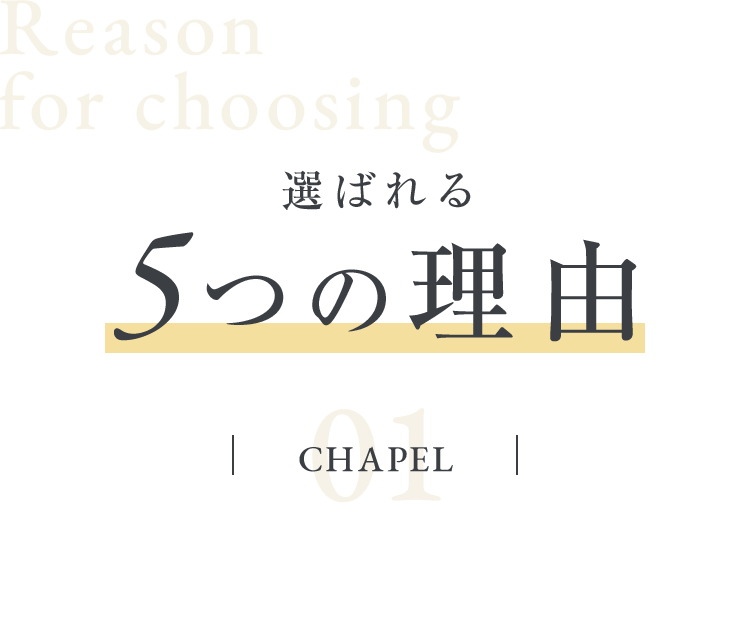 Reason
for choosing

選ばれる

5つの理由

01

CHAPEL